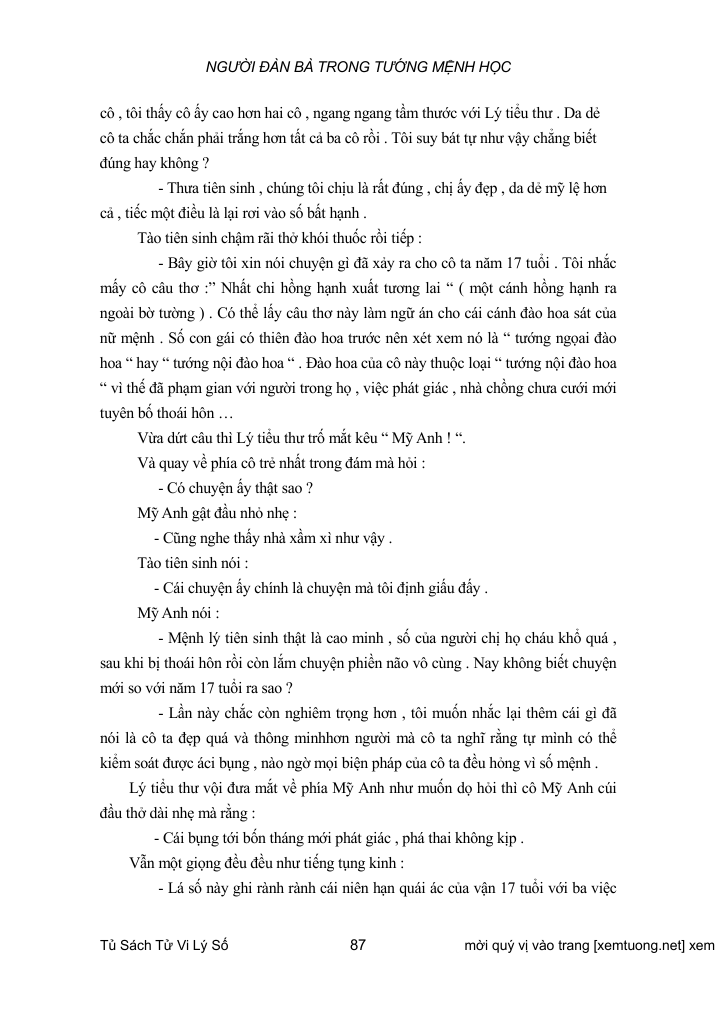 NGƯỜI ĐÀN BÀ TRONG TƯỚNG MỆNH HỌC

cô , tôi thấy cô ấy cao hơn hai cô , ngang ngang tầm thước với Lý tiểu thư . Da dẻ cô ta chắc chắn phải trắng hơn tất cả ba cô rồi . Tôi suy bát tự như vậy chẳng biết đúng hay không ?

- Thưa tiên sinh , chúng tôi chịu là rất đúng , chị ấy đẹp , da dẻ mỹ lệ hơn cả , tiếc một điều là lại rơi vào số bất hạnh .

Tào tiên sinh chậm rãi thở khói thuốc rồi tiếp :

- Bây giờ tôi xin nói chuyện gì đã xảy ra cho cô ta năm 17 tuổi . Tôi nhắc mấy câu thơ :" Nhất chi hồng hạnh xuất tương lai " ( một cánh hồng hạnh ra ngoài bờ tường ) . Có thể lấy câu thơ này làm ngữ án cho cái cánh đào hoa sát của nữ mệnh . Số con gái có thiên đào hoa trước nên xét xem nó là " tướng ngoại đào hoa " hay " tướng nội đào hoa " . Đào hoa của cô này thuộc loại " tướng nội đào hoa " vì thế đã phạm gian với người trong họ , việc phát giác , nhà chồng chưa cưới mới tuyên bố thoái hôn …

Vừa dứt câu thì Lý tiểu thư trố mắt kêu " Mỹ Anh ! ".

Và quay về phía cô trẻ nhất trong đám mà hỏi :

- Có chuyện ấy thật sao ?

Mỹ Anh gật đầu nhỏ nhẹ :

- Cũng nghe thấy nhà xầm xì như vậy .

Tào tiên sinh nói :

- Cái chuyện ấy chính là chuyện mà tôi định giấu đấy .

Mỹ Anh nói :

- Mệnh lý tiên sinh thật là cao minh , số của người chị họ cháu khổ quá , sau khi bị thoái hôn rồi còn lắm chuyện phiền não vô cùng . Nay không biết chuyện mới so với năm 17 tuổi ra sao ?

- Lần này chắc còn nghiêm trọng hơn , tôi muốn nhắc lại thêm cái gì đã nói là cô ta đẹp quá và thông minhhơn người mà cô ta nghĩ rằng tự mình có thể kiểm soát được ácí bụng , nào ngờ mọi biện pháp của cô ta đều hỏng vì số mệnh .

Lý tiểu thư vội đưa mắt về phía Mỹ Anh như muốn dọ hỏi thì cô Mỹ Anh cúi đầu thở dài nhẹ mà rằng :

- Cái bụng tới bốn tháng mới phát giác , phá thai không kịp .

Vẫn một giọng đều đều như tiếng tụng kinh :

- Lá số này ghi rành rành cái niên hạn quái ác của vận 17 tuổi với ba việc

Tủ Sách Tử Vi Lý Số 87 mời quý vị vào trang [xemtuong.net] xem